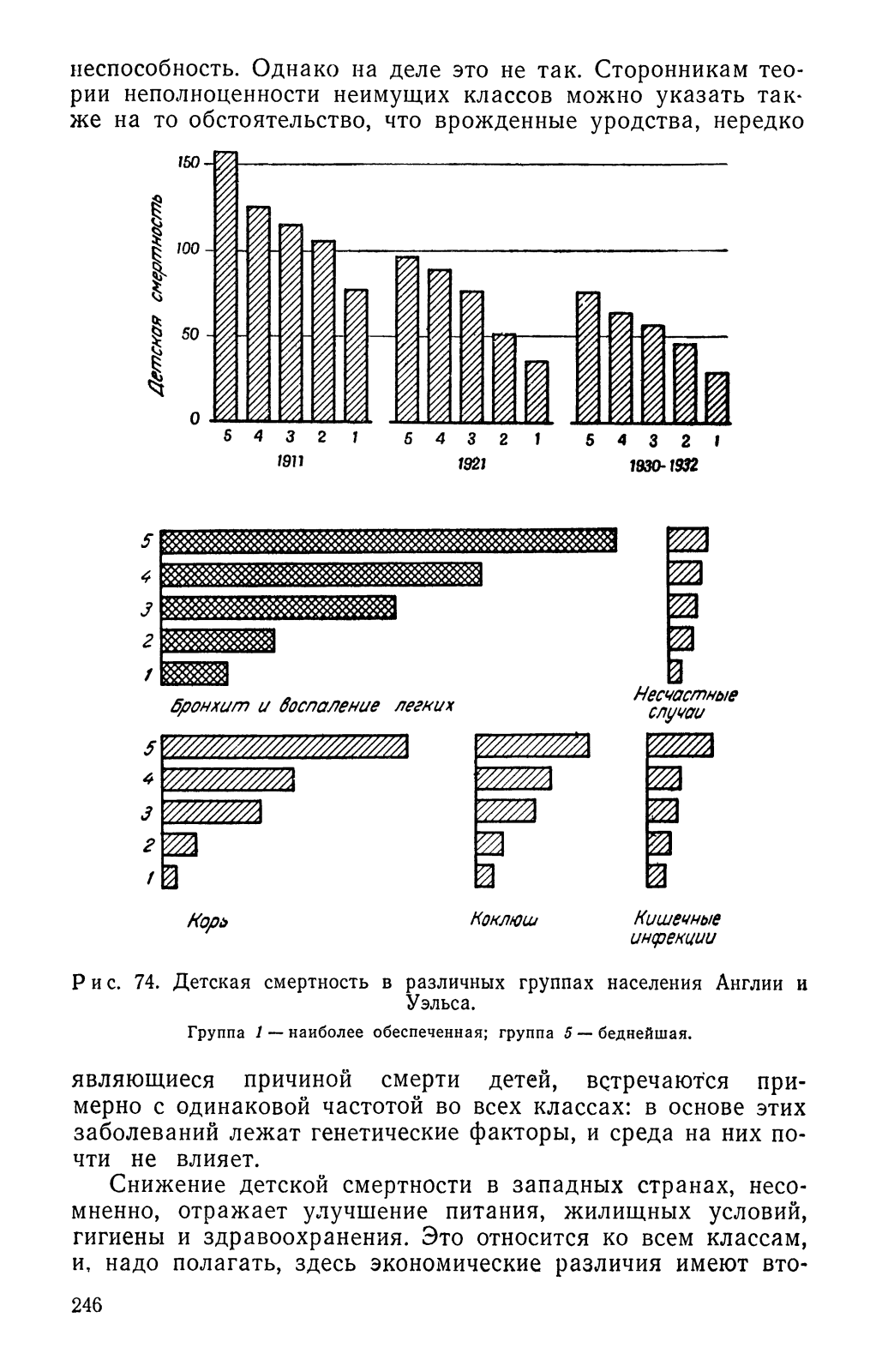 неспособность. Однако на деле это не так. Сторонникам теории неполноценности неимущих классов можно указать также на то обстоятельство, что врожденные уродства, нередко

Детская смертность
150
100
50
0
5 4 3 2 1
1911
5 4 3 2 1
1921
5 4 3 2 1
1930-1932

5
4
3
2
1
Бронхит и воспаление легких
Несчастные случаи

5
4
3
2
1
Корь
Коклюш
Кишечные инфекции

Рис. 74. Детская смертность в различных группах населения Англии и Уэльса.

Группа 1 — наиболее обеспеченная; группа 5 — беднейшая.

являющиеся причиной смерти детей, встречаются примерно с одинаковой частотой во всех классах: в основе этих заболеваний лежат генетические факторы, и среда на них почти не влияет.

Снижение детской смертности в западных странах, несомненно, отражает улучшение питания, жилищных условий, гигиены и здравоохранения. Это относится ко всем классам, и, надо полагать, здесь экономические различия имеют вто-

246